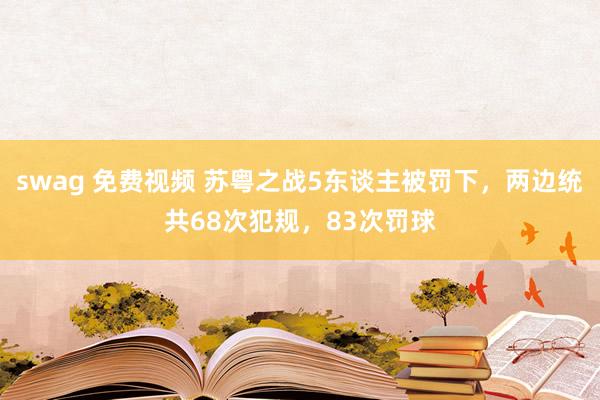 swag 免费视频 苏粤之战5东谈主被罚下，两边统共68次犯规，83次罚球